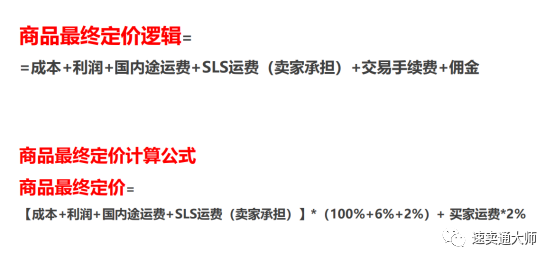 商品最终定价逻辑=

=成本+利润+国内途运费+SLS运费（卖家承担）+交易手续费+佣金

商品最终定价计算公式

商品最终定价=

【成本+利润+国内途运费+SLS运费（卖家承担）】*（100%+6%+2%）+ 买家运费*2%

速卖通大师